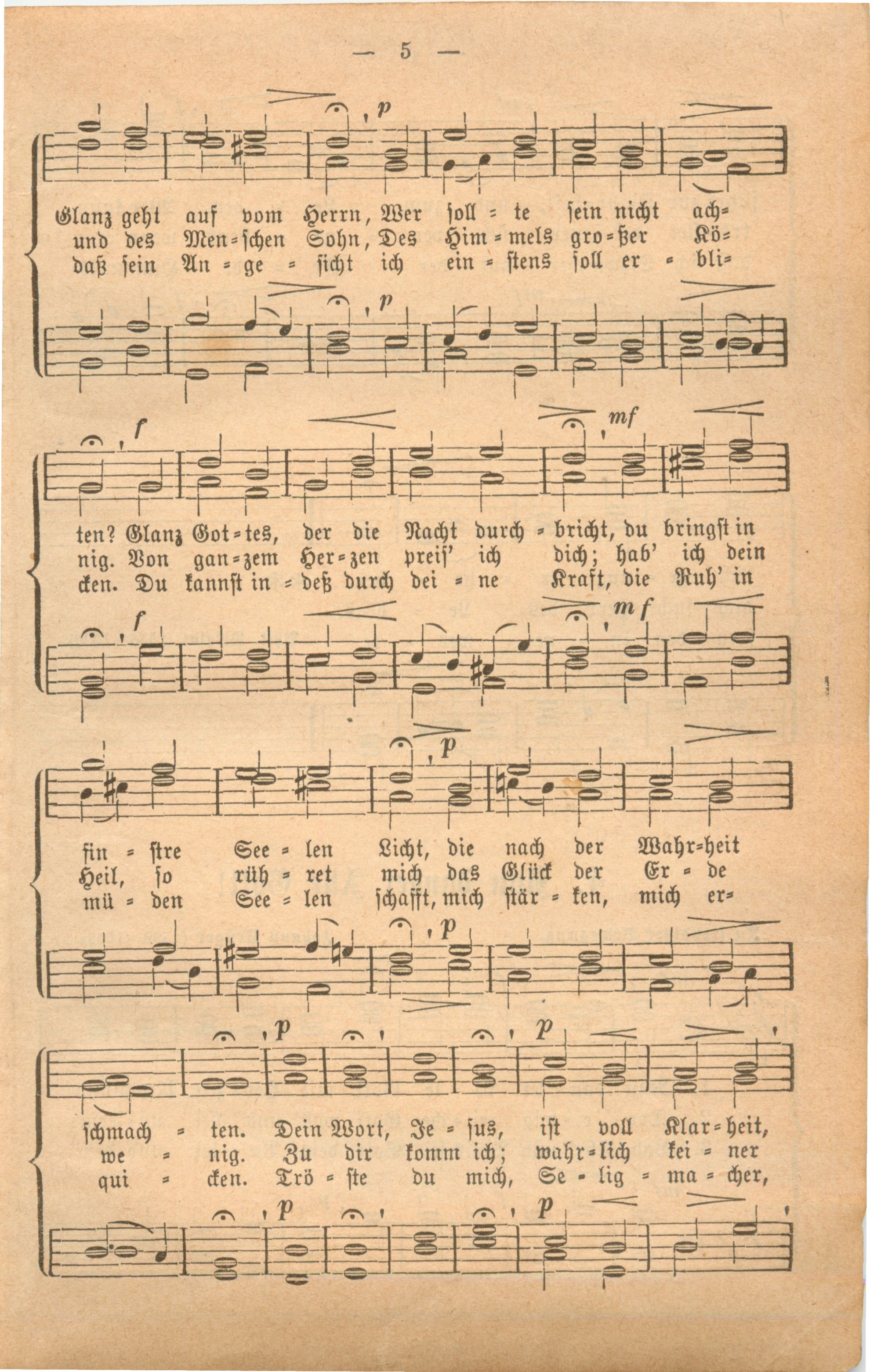 — 5 —

p

Glanz geht auf vom Herrn, Wer soll = te sein nicht ach=
und des Men=schen Sohn, Des Him = mels gro=ßer Kö=
daß sein An = ge = sicht ich ein = stens soll er = bli=

p

f mf

ten? Glanz Got=tes, der die Nacht durch = bricht, du bringst in
nig. Von gan=zem Her=zen preis' ich dich; hab' ich dein
cken. Du kannst in = deß durch dei = ne Kraft, die Ruh' in

f mf

p

fin = stre See = len Licht, die nach der Wahr=heit
Heil, so rüh = ret mich das Glück der Er = de
mü = den See = len schafft, mich stär = ken, mich er=

p

p p

schmach = ten. Dein Wort, Je = sus, ist voll Klar=heit,
we = nig. Zu dir komm ich; wahr=lich kei = ner
qui = cken. Trö = ste du mich, Se = lig = ma = cher,

p p